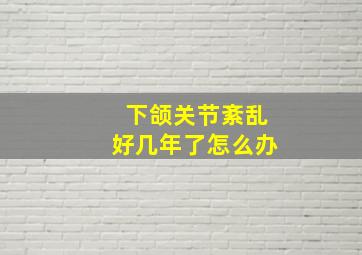 下颌关节紊乱
好几年了怎么办